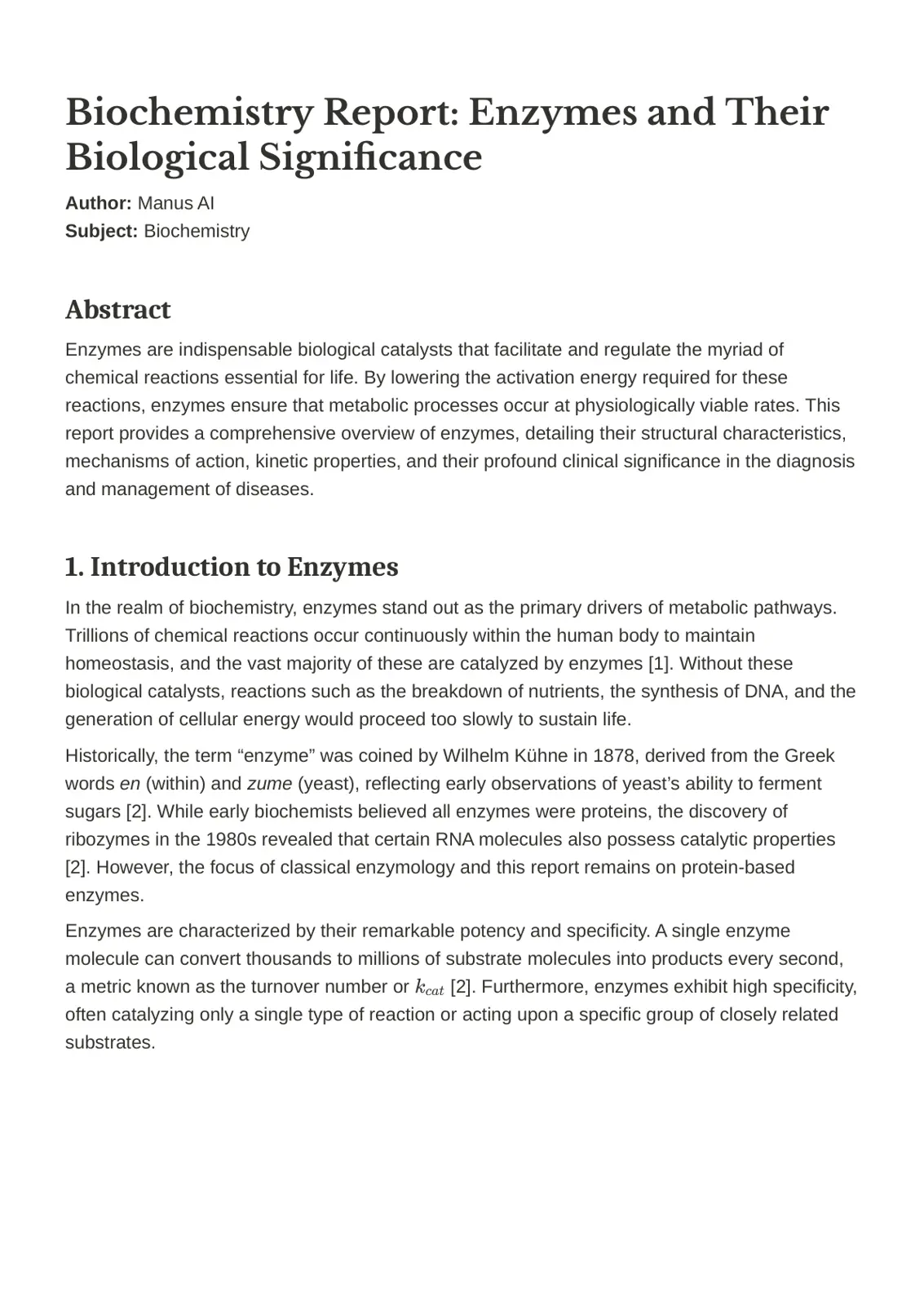 Biochemistry Report: Enzymes and Their Biological Significance

Author: Manus AI
Subject: Biochemistry

Abstract

Enzymes are indispensable biological catalysts that facilitate and regulate the myriad of chemical reactions essential for life. By lowering the activation energy required for these reactions, enzymes ensure that metabolic processes occur at physiologically viable rates. This report provides a comprehensive overview of enzymes, detailing their structural characteristics, mechanisms of action, kinetic properties, and their profound clinical significance in the diagnosis and management of diseases.

1. Introduction to Enzymes

In the realm of biochemistry, enzymes stand out as the primary drivers of metabolic pathways. Trillions of chemical reactions occur continuously within the human body to maintain homeostasis, and the vast majority of these are catalyzed by enzymes [1]. Without these biological catalysts, reactions such as the breakdown of nutrients, the synthesis of DNA, and the generation of cellular energy would proceed too slowly to sustain life.

Historically, the term "enzyme" was coined by Wilhelm Kühne in 1878, derived from the Greek words en (within) and zume (yeast), reflecting early observations of yeast's ability to ferment sugars [2]. While early biochemists believed all enzymes were proteins, the discovery of ribozymes in the 1980s revealed that certain RNA molecules also possess catalytic properties [2]. However, the focus of classical enzymology and this report remains on protein-based enzymes.

Enzymes are characterized by their remarkable potency and specificity. A single enzyme molecule can convert thousands to millions of substrate molecules into products every second, a metric known as the turnover number or $k_{cat}$ [2]. Furthermore, enzymes exhibit high specificity, often catalyzing only a single type of reaction or acting upon a specific group of closely related substrates.